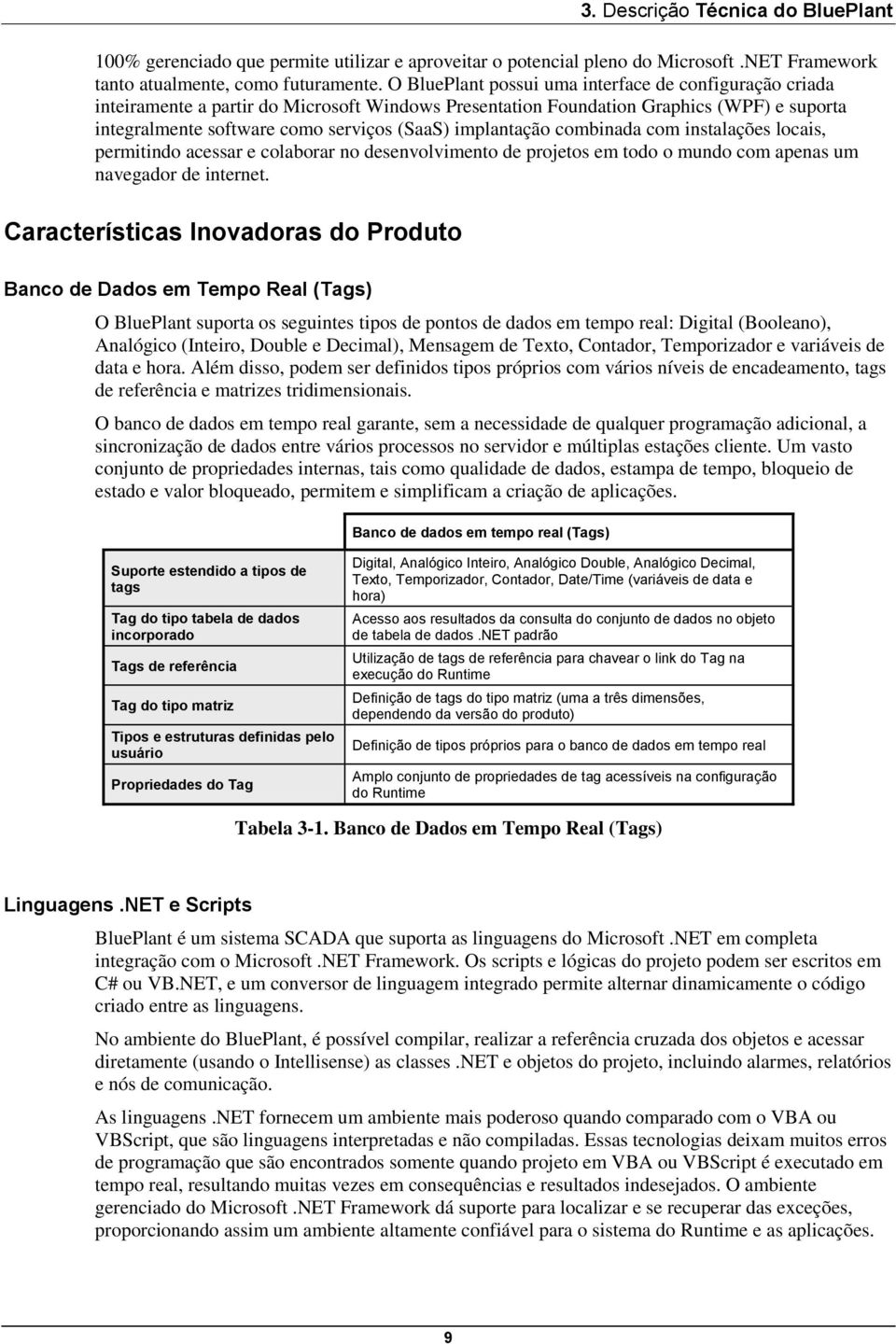 3. Descrição Técnica do BluePlant

100% gerenciado que permite utilizar e aproveitar o potencial pleno do Microsoft .NET Framework tanto atualmente, como futuramente. O BluePlant possui uma interface de configuração criada inteiramente a partir do Microsoft Windows Presentation Foundation Graphics (WPF) e suporta integralmente software como serviços (SaaS) implantação combinada com instalações locais, permitindo acessar e colaborar no desenvolvimento de projetos em todo o mundo com apenas um navegador de internet.

Características Inovadoras do Produto

Banco de Dados em Tempo Real (Tags)

O BluePlant suporta os seguintes tipos de pontos de dados em tempo real: Digital (Booleano), Analógico (Inteiro, Double e Decimal), Mensagem de Texto, Contador, Temporizador e variáveis de data e hora. Além disso, podem ser definidos tipos próprios com vários níveis de encadeamento, tags de referência e matrizes tridimensionais.

O banco de dados em tempo real garante, sem a necessidade de qualquer programação adicional, a sincronização de dados entre vários processos no servidor e múltiplas estações cliente. Um vasto conjunto de propriedades internas, tais como qualidade de dados, estampa de tempo, bloqueio de estado e valor bloqueado, permitem e simplificam a criação de aplicações.

| | Banco de dados em tempo real (Tags) |
|---|---|
| Suporte estendido a tipos de tags | Digital, Analógico Inteiro, Analógico Double, Analógico Decimal, Texto, Temporizador, Contador, Date/Time (variáveis de data e hora) |
| Tag do tipo tabela de dados incorporado | Acesso aos resultados da consulta do conjunto de dados no objeto de tabela de dados .NET padrão |
| Tags de referência | Utilização de tags de referência para chavear o link do Tag na execução do Runtime |
| Tag do tipo matriz | Definição de tags do tipo matriz (uma a três dimensões, dependendo da versão do produto) |
| Tipos e estruturas definidas pelo usuário | Definição de tipos próprios para o banco de dados em tempo real |
| Propriedades do Tag | Amplo conjunto de propriedades de tag acessíveis na configuração do Runtime |

Tabela 3-1. Banco de Dados em Tempo Real (Tags)

Linguagens .NET e Scripts

BluePlant é um sistema SCADA que suporta as linguagens do Microsoft .NET em completa integração com o Microsoft .NET Framework. Os scripts e lógicas do projeto podem ser escritos em C# ou VB.NET, e um conversor de linguagem integrado permite alternar dinamicamente o código criado entre as linguagens.

No ambiente do BluePlant, é possível compilar, realizar a referência cruzada dos objetos e acessar diretamente (usando o Intellisense) as classes .NET e objetos do projeto, incluindo alarmes, relatórios e nós de comunicação.

As linguagens .NET fornecem um ambiente mais poderoso quando comparado com o VBA ou VBScript, que são linguagens interpretadas e não compiladas. Essas tecnologias deixam muitos erros de programação que são encontrados somente quando projeto em VBA ou VBScript é executado em tempo real, resultando muitas vezes em consequências e resultados indesejados. O ambiente gerenciado do Microsoft .NET Framework dá suporte para localizar e se recuperar das exceções, proporcionando assim um ambiente altamente confiável para o sistema do Runtime e as aplicações.

9